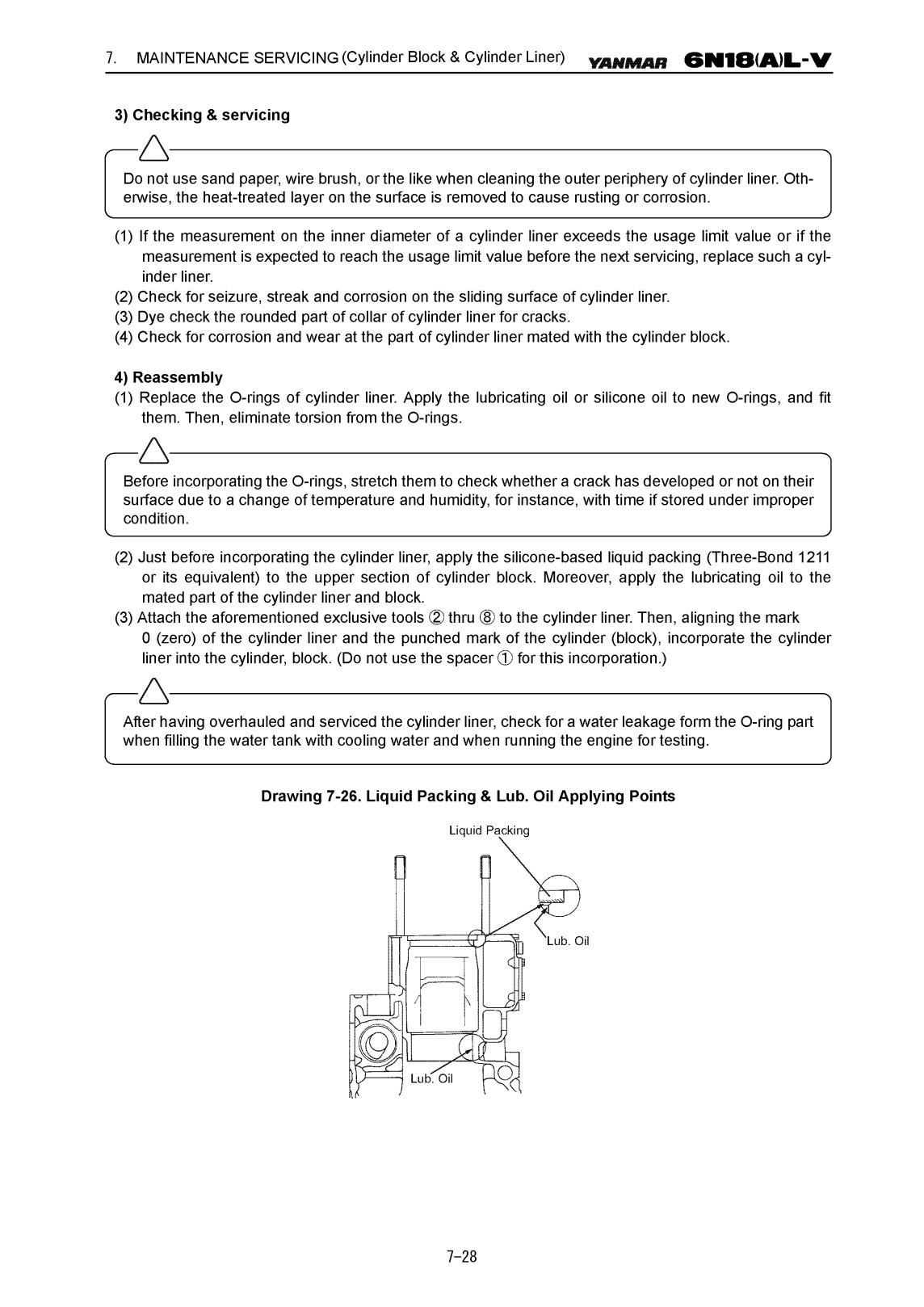 7. MAINTENANCE SERVICING (Cylinder Block & Cylinder Liner) YANMAR 6N18(A)L-V

3) Checking & servicing

Do not use sand paper, wire brush, or the like when cleaning the outer periphery of cylinder liner. Otherwise, the heat-treated layer on the surface is removed to cause rusting or corrosion.

(1) If the measurement on the inner diameter of a cylinder liner exceeds the usage limit value or if the measurement is expected to reach the usage limit value before the next servicing, replace such a cylinder liner.
(2) Check for seizure, streak and corrosion on the sliding surface of cylinder liner.
(3) Dye check the rounded part of collar of cylinder liner for cracks.
(4) Check for corrosion and wear at the part of cylinder liner mated with the cylinder block.

4) Reassembly
(1) Replace the O-rings of cylinder liner. Apply the lubricating oil or silicone oil to new O-rings, and fit them. Then, eliminate torsion from the O-rings.

Before incorporating the O-rings, stretch them to check whether a crack has developed or not on their surface due to a change of temperature and humidity, for instance, with time if stored under improper condition.

(2) Just before incorporating the cylinder liner, apply the silicone-based liquid packing (Three-Bond 1211 or its equivalent) to the upper section of cylinder block. Moreover, apply the lubricating oil to the mated part of the cylinder liner and block.
(3) Attach the aforementioned exclusive tools ② thru ⑧ to the cylinder liner. Then, aligning the mark 0 (zero) of the cylinder liner and the punched mark of the cylinder (block), incorporate the cylinder liner into the cylinder, block. (Do not use the spacer ① for this incorporation.)

After having overhauled and serviced the cylinder liner, check for a water leakage form the O-ring part when filling the water tank with cooling water and when running the engine for testing.

Drawing 7-26. Liquid Packing & Lub. Oil Applying Points

Liquid Packing
Lub. Oil
Lub. Oil

7-28